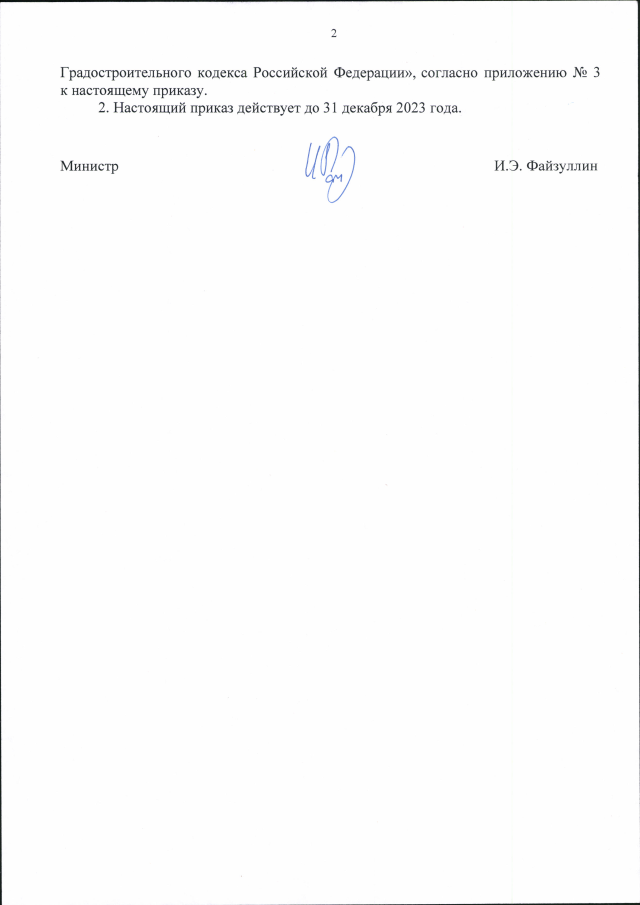 2

Градостроительного кодекса Российской Федерации», согласно приложению № 3 к настоящему приказу.

2. Настоящий приказ действует до 31 декабря 2023 года.

Министр

И.Э. Файзуллин